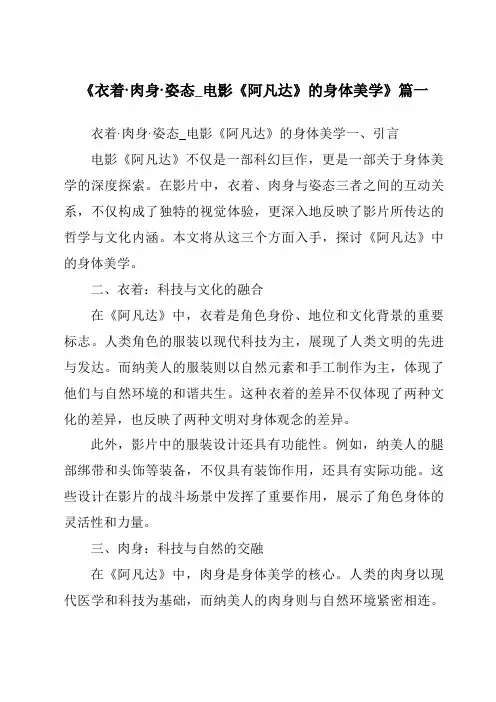 《衣着·肉身·姿态_电影《阿凡达》的身体美学》篇一

衣着·肉身·姿态_电影《阿凡达》的身体美学一、引言

电影《阿凡达》不仅是一部科幻巨作，更是一部关于身体美学的深度探索。在影片中，衣着、肉身与姿态三者之间的互动关系，不仅构成了独特的视觉体验，更深入地反映了影片所传达的哲学与文化内涵。本文将从这三个方面入手，探讨《阿凡达》中的身体美学。

二、衣着：科技与文化的融合

在《阿凡达》中，衣着是角色身份、地位和文化背景的重要标志。人类角色的服装以现代科技为主，展现了人类文明的先进与发达。而纳美人的服装则以自然元素和手工制作为主，体现了他们与自然环境的和谐共生。这种衣着的差异不仅体现了两种文化的差异，也反映了两种文明对身体观念的差异。

此外，影片中的服装设计还具有功能性。例如，纳美人的腿部绑带和头饰等装备，不仅具有装饰作用，还具有实际功能。这些设计在影片的战斗场景中发挥了重要作用，展示了角色身体的灵活性和力量。

三、肉身：科技与自然的交融

在《阿凡达》中，肉身是身体美学的核心。人类的肉身以现代医学和科技为基础，而纳美人的肉身则与自然环境紧密相连。